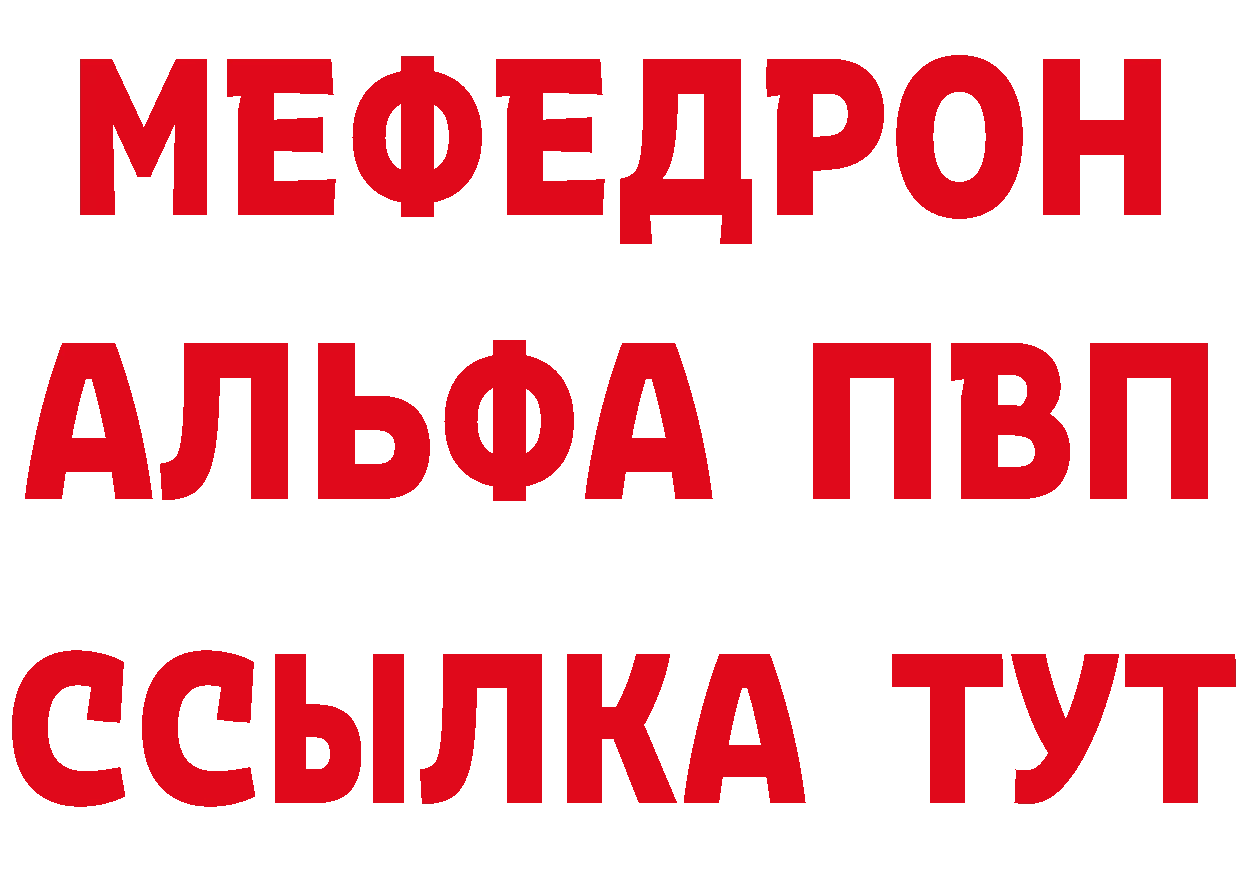 МЕФЕДРОН
АЛЬФА ПВП
ССЫЛКА ТУТ